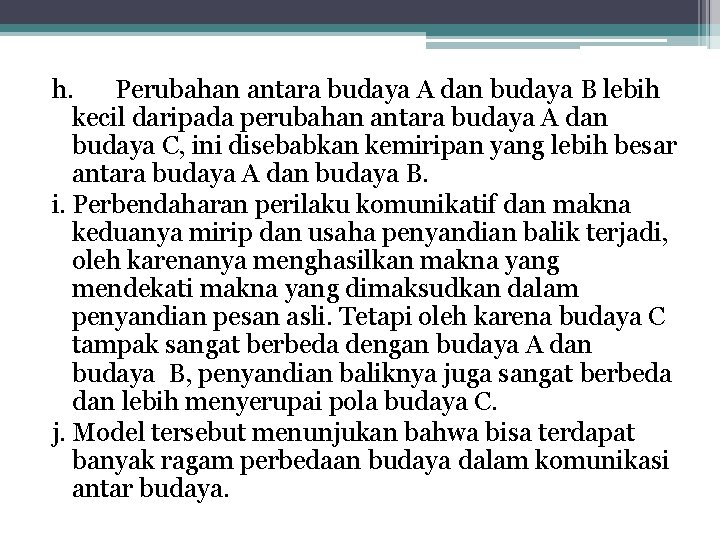 h. Perubahan antara budaya A dan budaya B lebih kecil daripada perubahan antara budaya A dan budaya C, ini disebabkan kemiripan yang lebih besar antara budaya A dan budaya B.

i. Perbendaharan perilaku komunikatif dan makna keduanya mirip dan usaha penyandian balik terjadi, oleh karenanya menghasilkan makna yang mendekati makna yang dimaksudkan dalam penyandian pesan asli. Tetapi oleh karena budaya C tampak sangat berbeda dengan budaya A dan budaya B, penyandian baliknya juga sangat berbeda dan lebih menyerupai pola budaya C.

j. Model tersebut menunjukan bahwa bisa terdapat banyak ragam perbedaan budaya dalam komunikasi antar budaya.